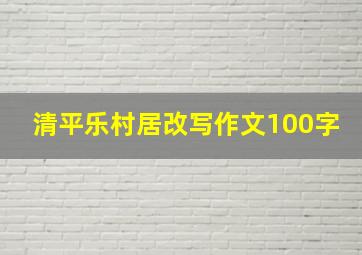 清平乐村居改写作文100字